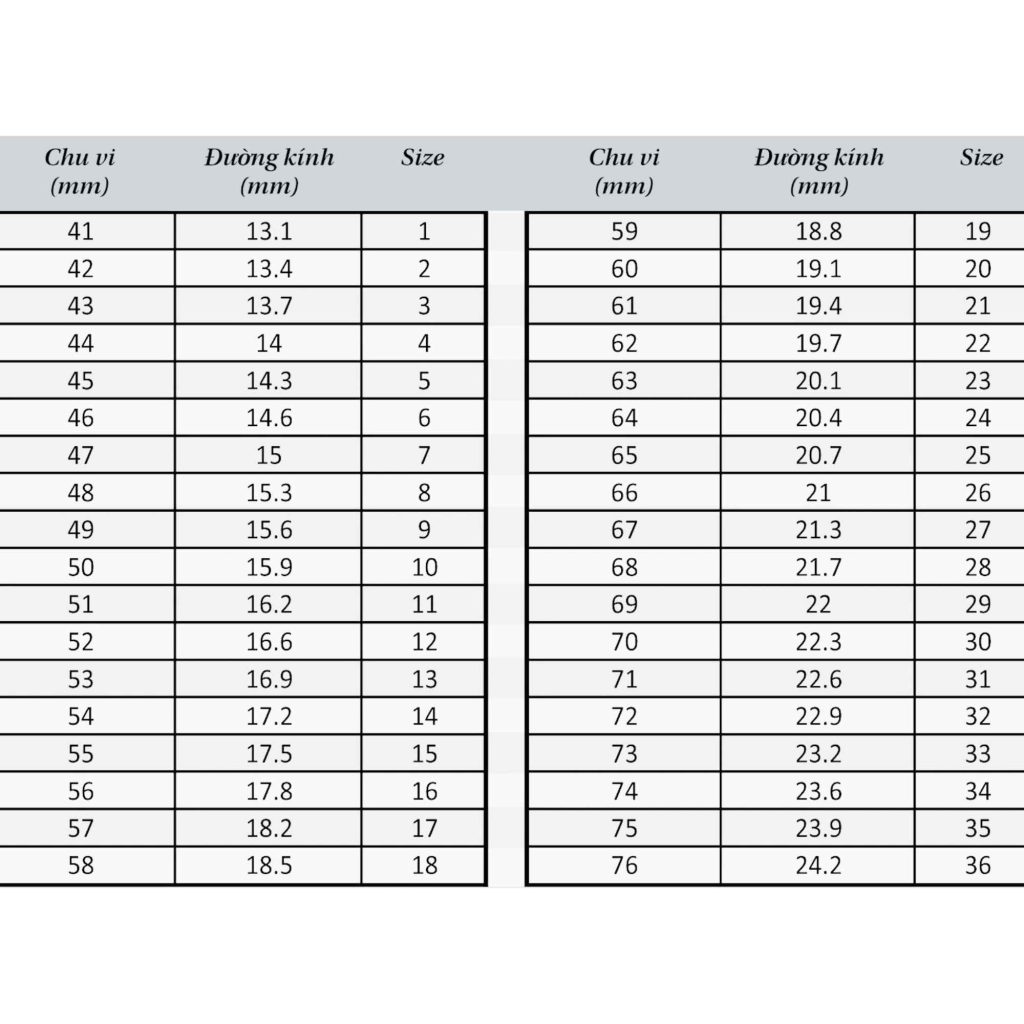 | Chu vi (mm) | Đường kính (mm) | Size |
|---|---|---|
| 41 | 13.1 | 1 |
| 42 | 13.4 | 2 |
| 43 | 13.7 | 3 |
| 44 | 14 | 4 |
| 45 | 14.3 | 5 |
| 46 | 14.6 | 6 |
| 47 | 15 | 7 |
| 48 | 15.3 | 8 |
| 49 | 15.6 | 9 |
| 50 | 15.9 | 10 |
| 51 | 16.2 | 11 |
| 52 | 16.6 | 12 |
| 53 | 16.9 | 13 |
| 54 | 17.2 | 14 |
| 55 | 17.5 | 15 |
| 56 | 17.8 | 16 |
| 57 | 18.2 | 17 |
| 58 | 18.5 | 18 |

| Chu vi (mm) | Đường kính (mm) | Size |
|---|---|---|
| 59 | 18.8 | 19 |
| 60 | 19.1 | 20 |
| 61 | 19.4 | 21 |
| 62 | 19.7 | 22 |
| 63 | 20.1 | 23 |
| 64 | 20.4 | 24 |
| 65 | 20.7 | 25 |
| 66 | 21 | 26 |
| 67 | 21.3 | 27 |
| 68 | 21.7 | 28 |
| 69 | 22 | 29 |
| 70 | 22.3 | 30 |
| 71 | 22.6 | 31 |
| 72 | 22.9 | 32 |
| 73 | 23.2 | 33 |
| 74 | 23.6 | 34 |
| 75 | 23.9 | 35 |
| 76 | 24.2 | 36 |